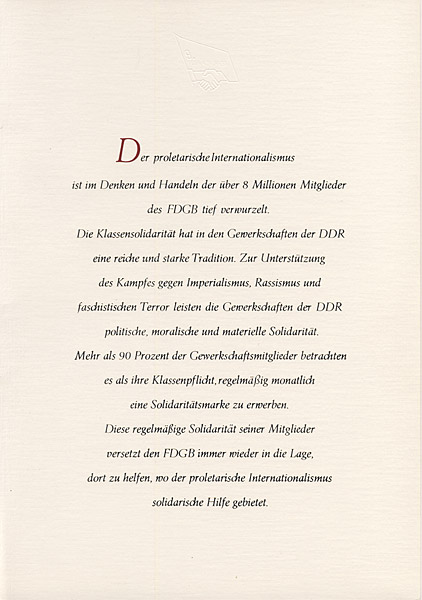 Der proletarische Internationalismus ist im Denken und Handeln der über 8 Millionen Mitglieder des FDGB tief verwurzelt.
Die Klassensolidarität hat in den Gewerkschaften der DDR eine reiche und starke Tradition. Zur Unterstützung des Kampfes gegen Imperialismus, Rassismus und faschistischen Terror leisten die Gewerkschaften der DDR politische, moralische und materielle Solidarität.
Mehr als 90 Prozent der Gewerkschaftsmitglieder betrachten es als ihre Klassenpflicht, regelmäßig monatlich eine Solidaritätsmarke zu erwerben.
Diese regelmäßige Solidarität seiner Mitglieder versetzt den FDGB immer wieder in die Lage, dort zu helfen, wo der proletarische Internationalismus solidarische Hilfe gebietet.